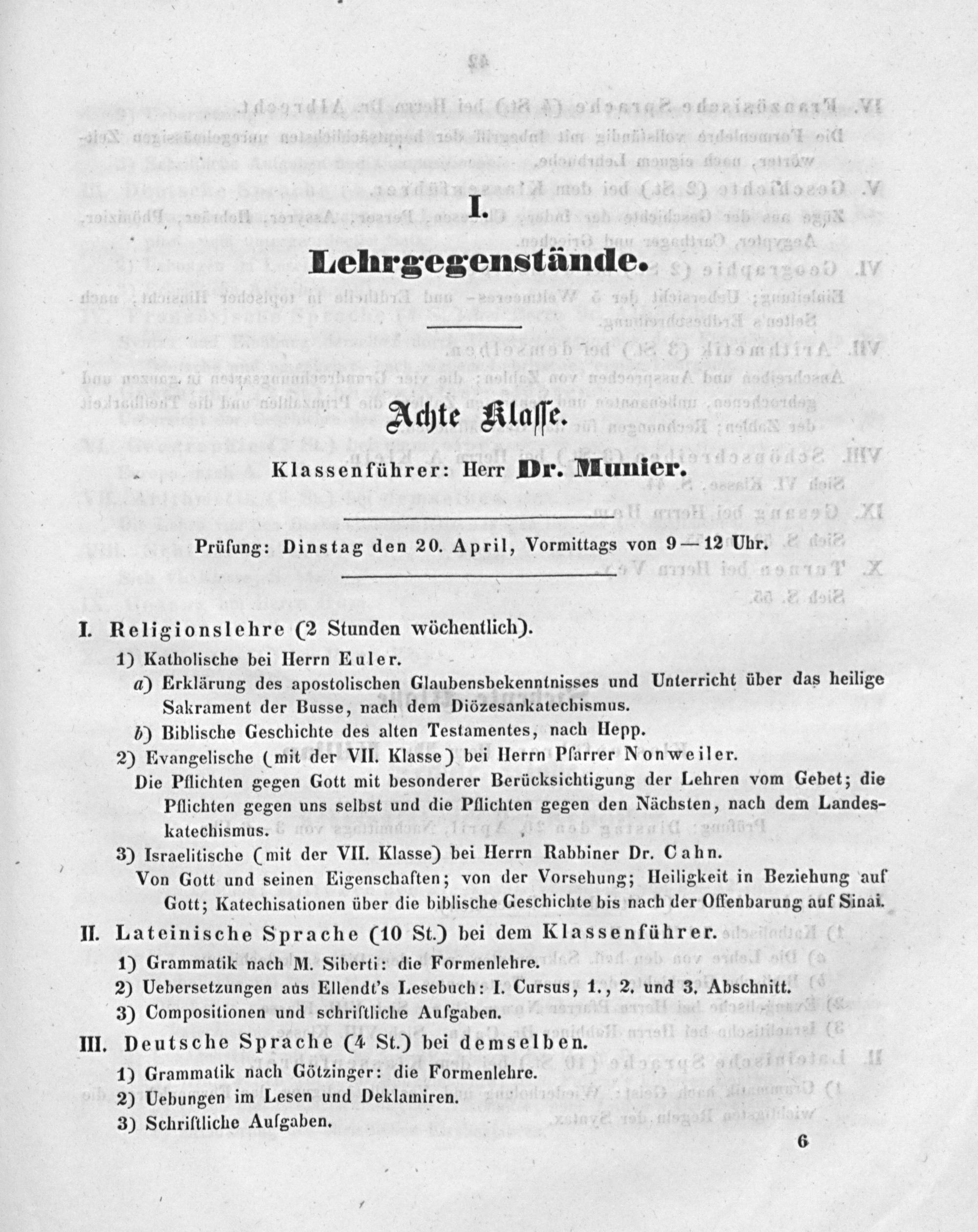 I.

Lehrgegenstände.

Achte Klasse.

Klassenführer: Herr Dr. Munier.

Prüfung: Dinstag den 20. April, Vormittags von 9—12 Uhr.

I. Religionslehre (2 Stunden wöchentlich).

1) Katholische bei Herrn Euler.

a) Erklärung des apostolischen Glaubensbekenntnisses und Unterricht über das heilige Sakrament der Busse, nach dem Diözesankatechismus.

b) Biblische Geschichte des alten Testamentes, nach Hepp.

2) Evangelische (mit der VII. Klasse) bei Herrn Pfarrer Nonweiler.

Die Pflichten gegen Gott mit besonderer Berücksichtigung der Lehren vom Gebet; die Pflichten gegen uns selbst und die Pflichten gegen den Nächsten, nach dem Landeskatechismus.

3) Israelitische (mit der VII. Klasse) bei Herrn Rabbiner Dr. Cahn.

Von Gott und seinen Eigenschaften; von der Vorsehung; Heiligkeit in Beziehung auf Gott; Katechisationen über die biblische Geschichte bis nach der Offenbarung auf Sinai.

II. Lateinische Sprache (10 St.) bei dem Klassenführer.

1) Grammatik nach M. Siberti: die Formenlehre.

2) Uebersetzungen aus Ellendt's Lesebuch: I. Cursus, 1., 2. und 3. Abschnitt.

3) Compositionen und schriftliche Aufgaben.

III. Deutsche Sprache (4 St.) bei demselben.

1) Grammatik nach Götzinger: die Formenlehre.

2) Uebungen im Lesen und Deklamiren.

3) Schriftliche Aufgaben.

6